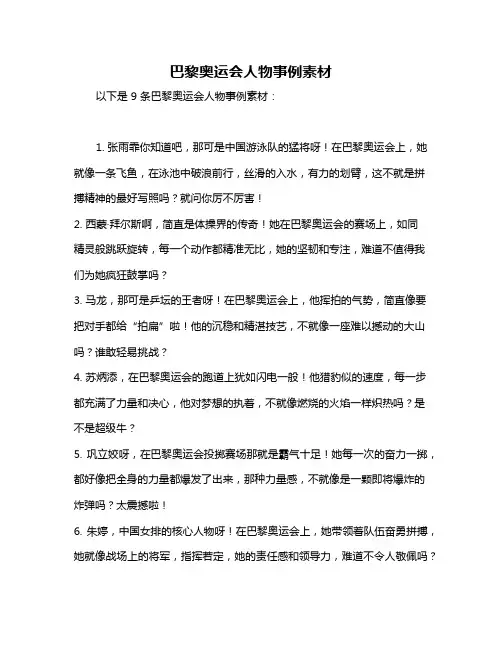 巴黎奥运会人物事例素材

以下是 9 条巴黎奥运会人物事例素材：

1. 张雨霏你知道吧，那可是中国游泳队的猛将呀！在巴黎奥运会上，她就像一条飞鱼，在泳池中破浪前行，丝滑的入水，有力的划臂，这不就是拼搏精神的最好写照吗？就问你厉不厉害！

2. 西蒙·拜尔斯啊，简直是体操界的传奇！她在巴黎奥运会的赛场上，如同精灵般跳跃旋转，每一个动作都精准无比，她的坚韧和专注，难道不值得我们为她疯狂鼓掌吗？

3. 马龙，那可是乒坛的王者呀！在巴黎奥运会上，他挥拍的气势，简直像要把对手都给“拍扁”啦！他的沉稳和精湛技艺，不就像一座难以撼动的大山吗？谁敢轻易挑战？

4. 苏炳添，在巴黎奥运会的跑道上犹如闪电一般！他猎豹似的速度，每一步都充满了力量和决心，他对梦想的执着，不就像燃烧的火焰一样炽热吗？是不是超级牛？

5. 巩立姣呀，在巴黎奥运会投掷赛场那就是霸气十足！她每一次的奋力一掷，都好像把全身的力量都爆发了出来，那种力量感，不就像是一颗即将爆炸的炸弹吗？太震撼啦！

6. 朱婷，中国女排的核心人物呀！在巴黎奥运会上，她带领着队伍奋勇拼搏，她就像战场上的将军，指挥若定，她的责任感和领导力，难道不令人敬佩吗？